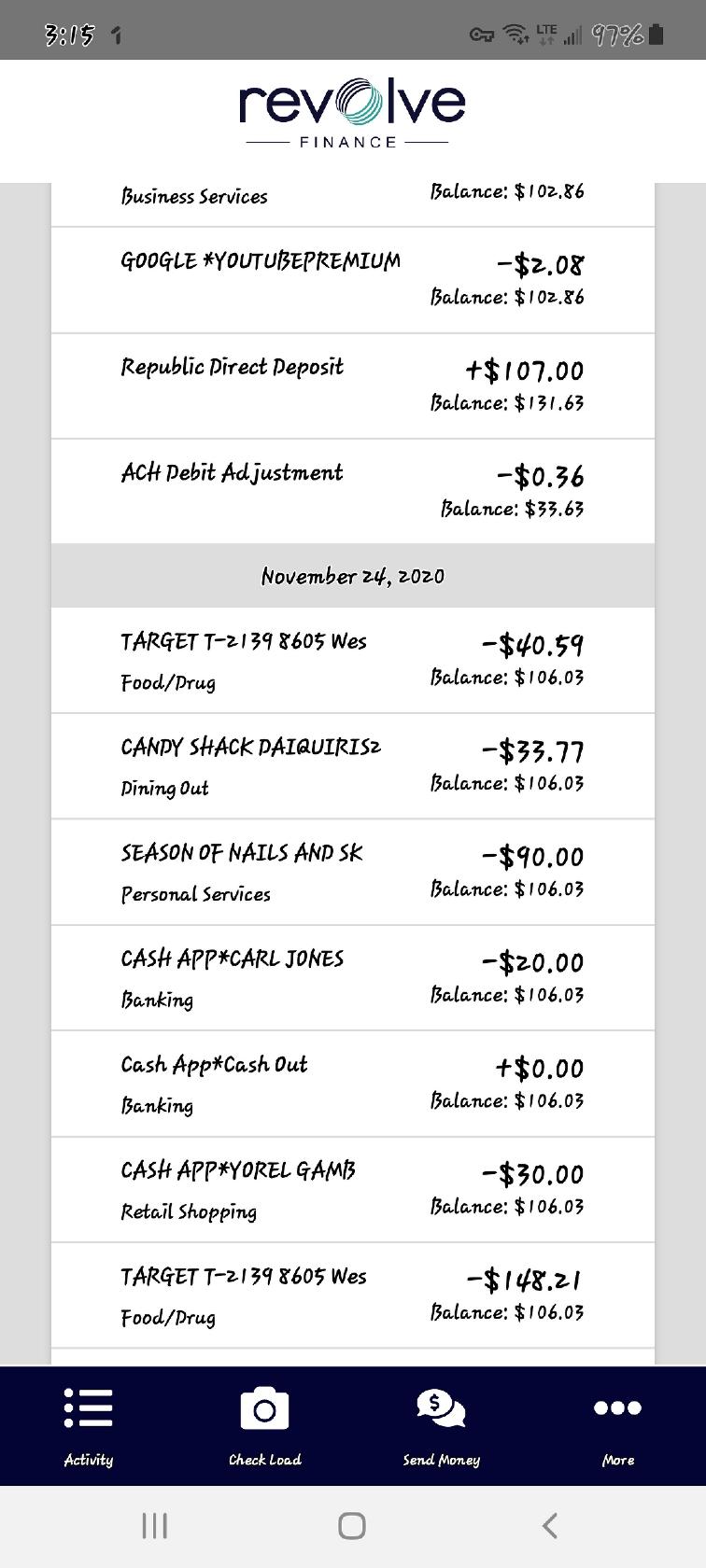 3:15

LTE 97%

revolve
FINANCE

Business Services
Balance: $102.86

GOOGLE *YOUTUBEPREMIUM
-$2.08
Balance: $102.86

Republic Direct Deposit
+$107.00
Balance: $131.63

ACH Debit Adjustment
-$0.36
Balance: $33.63

November 24, 2020

TARGET T-2139 8605 Wes
Food/Drug
-$40.59
Balance: $106.03

CANDY SHACK DAIQUIRIS2
Dining Out
-$33.77
Balance: $106.03

SEASON OF NAILS AND SK
Personal Services
-$90.00
Balance: $106.03

CASH APP*CARL JONES
Banking
-$20.00
Balance: $106.03

Cash App*Cash Out
Banking
+$0.00
Balance: $106.03

CASH APP*YOREL GAMB
Retail Shopping
-$30.00
Balance: $106.03

TARGET T-2139 8605 Wes
Food/Drug
-$148.21
Balance: $106.03

Activity
Check Load
Send Money
More